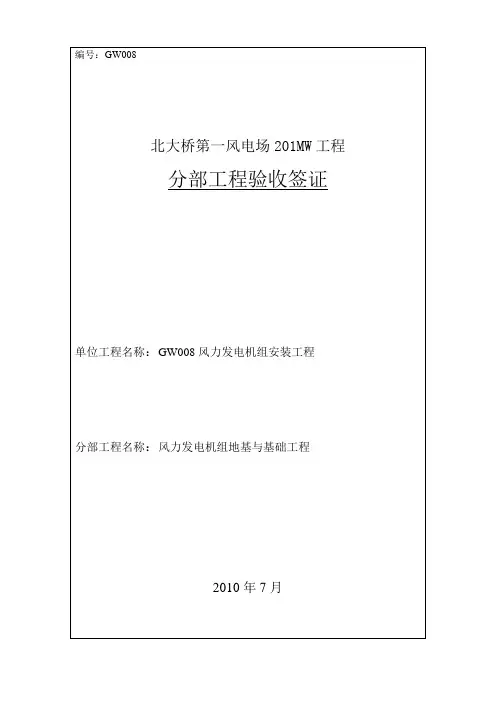 编号：GW008

北大桥第一风电场201MW工程

分部工程验收签证

单位工程名称：GW008风力发电机组安装工程

分部工程名称：风力发电机组地基与基础工程

2010年7月